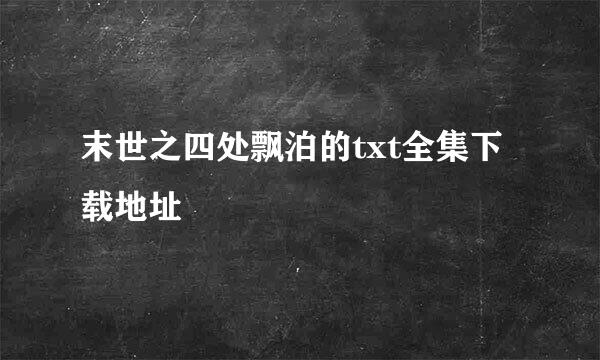 末世之四处飘泊的txt全集下载地址